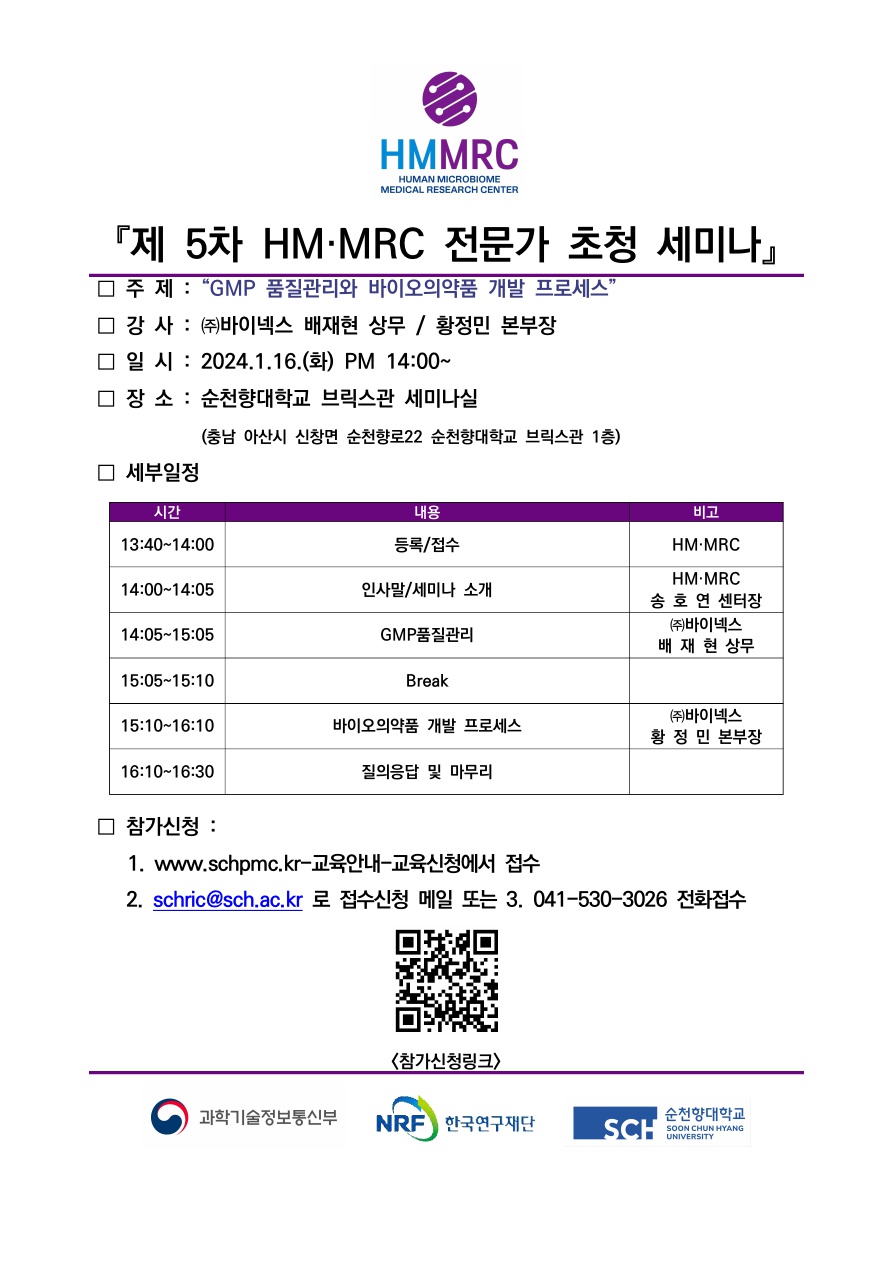 HMMRC
HUMAN MICROBIOME
MEDICAL RESEARCH CENTER

『제 5차 HM·MRC 전문가 초청 세미나』

□ 주 제 : “GMP 품질관리와 바이오의약품 개발 프로세스”

□ 강 사 : ㈜바이넥스 배재현 상무 / 황정민 본부장

□ 일 시 : 2024.1.16.(화) PM 14:00~

□ 장 소 : 순천향대학교 브릭스관 세미나실

(충남 아산시 신창면 순천향로22 순천향대학교 브릭스관 1층)

□ 세부일정

| 시간 | 내용 | 비고 |
|---|---|---|
| 13:40~14:00 | 등록/접수 | HM·MRC |
| 14:00~14:05 | 인사말/세미나 소개 | HM·MRC 송 호 연 센터장 |
| 14:05~15:05 | GMP품질관리 | ㈜바이넥스 배 재 현 상무 |
| 15:05~15:10 | Break | |
| 15:10~16:10 | 바이오의약품 개발 프로세스 | ㈜바이넥스 황 정 민 본부장 |
| 16:10~16:30 | 질의응답 및 마무리 | |

□ 참가신청 :

1. www.schpmc.kr-교육안내-교육신청에서 접수

2. schric@sch.ac.kr 로 접수신청 메일 또는 3. 041-530-3026 전화접수

<참가신청링크>

과학기술정보통신부
NRF 한국연구재단
SCH 순천향대학교 SOON CHUN HYANG UNIVERSITY